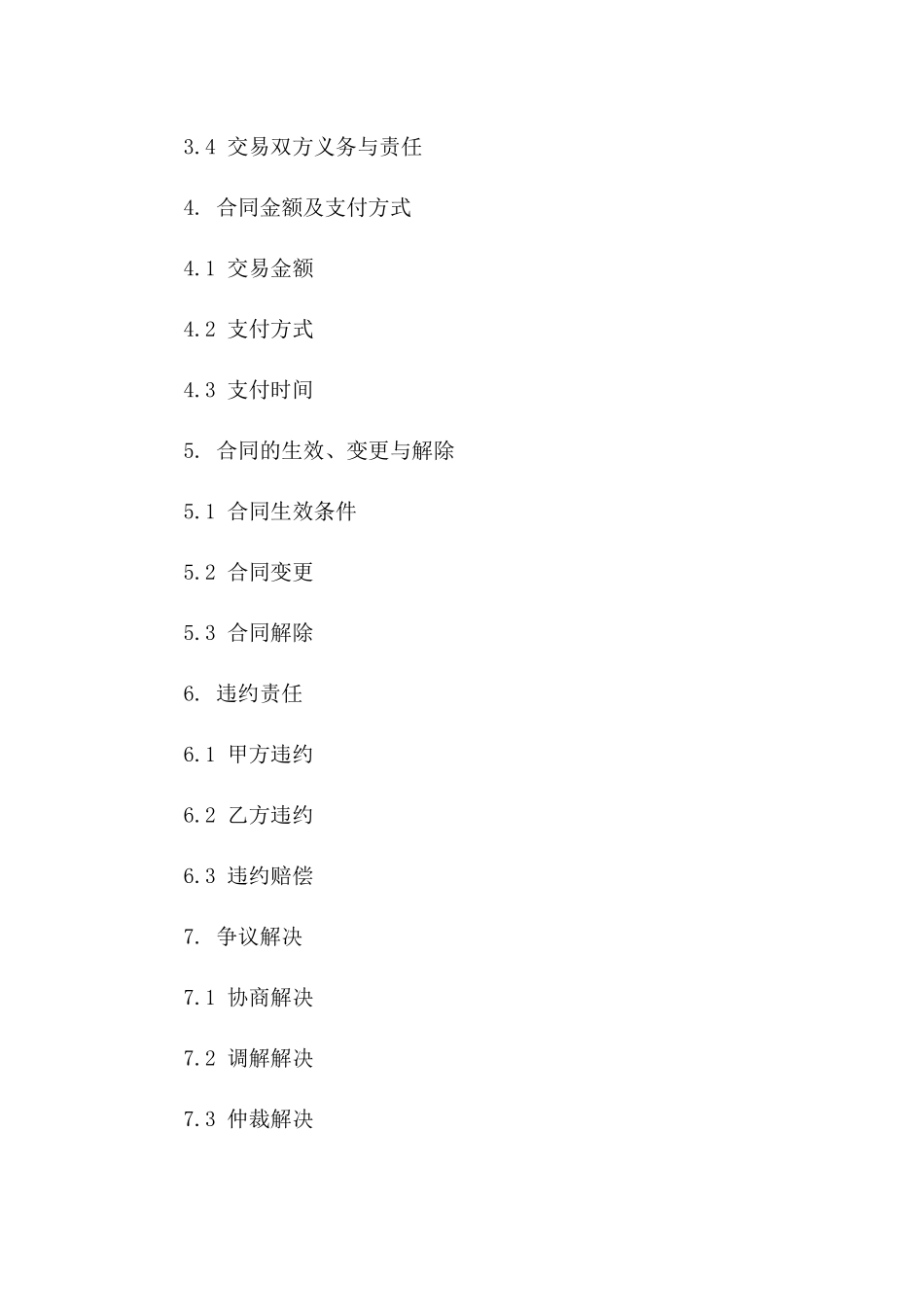 3.4 交易双方义务与责任

4. 合同金额及支付方式

4.1 交易金额

4.2 支付方式

4.3 支付时间

5. 合同的生效、变更与解除

5.1 合同生效条件

5.2 合同变更

5.3 合同解除

6. 违约责任

6.1 甲方违约

6.2 乙方违约

6.3 违约赔偿

7. 争议解决

7.1 协商解决

7.2 调解解决

7.3 仲裁解决